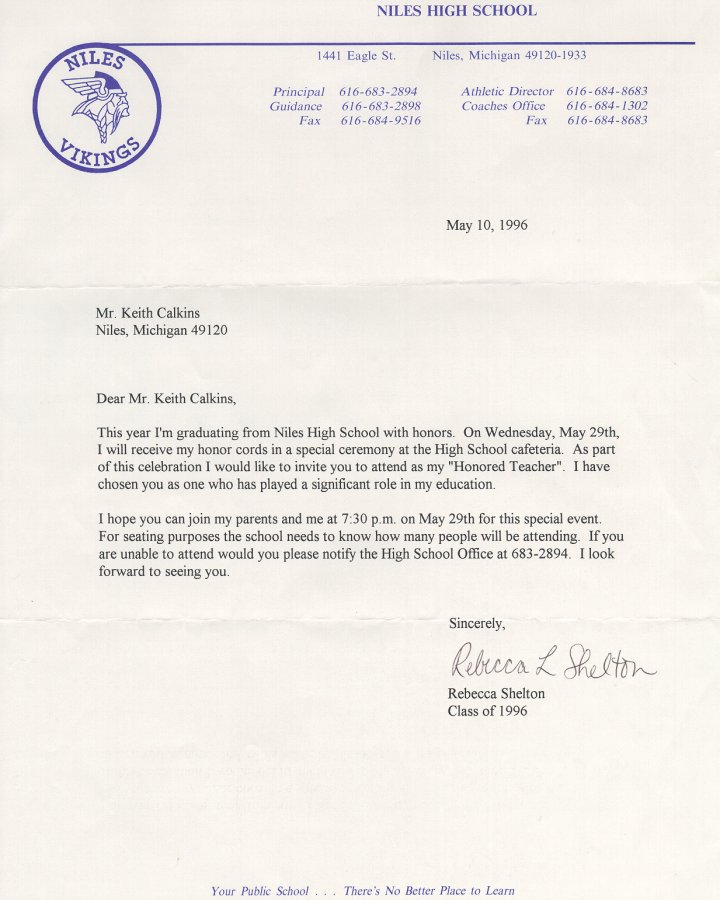 NILES HIGH SCHOOL

NILES VIKINGS

1441 Eagle St. Niles, Michigan 49120-1933

Principal 616-683-2894
Guidance 616-683-2898
Fax 616-684-9516

Athletic Director 616-684-8683
Coaches Office 616-684-1302
Fax 616-684-8683

May 10, 1996

Mr. Keith Calkins
Niles, Michigan 49120

Dear Mr. Keith Calkins,

This year I'm graduating from Niles High School with honors. On Wednesday, May 29th, I will receive my honor cords in a special ceremony at the High School cafeteria. As part of this celebration I would like to invite you to attend as my "Honored Teacher". I have chosen you as one who has played a significant role in my education.

I hope you can join my parents and me at 7:30 p.m. on May 29th for this special event. For seating purposes the school needs to know how many people will be attending. If you are unable to attend would you please notify the High School Office at 683-2894. I look forward to seeing you.

Sincerely,

Rebecca L Shelton
Rebecca Shelton
Class of 1996

Your Public School . . . There's No Better Place to Learn